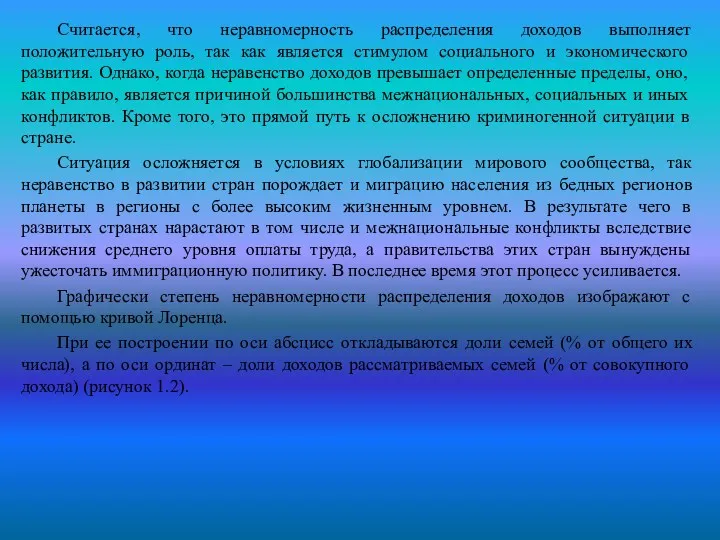 Считается, что неравномерность распределения доходов выполняет положительную роль, так как является стимулом социального и экономического развития. Однако, когда неравенство доходов превышает определенные пределы, оно, как правило, является причиной большинства межнациональных, социальных и иных конфликтов. Кроме того, это прямой путь к осложнению криминогенной ситуации в стране.

Ситуация осложняется в условиях глобализации мирового сообщества, так неравенство в развитии стран порождает и миграцию населения из бедных регионов планеты в регионы с более высоким жизненным уровнем. В результате чего в развитых странах нарастают в том числе и межнациональные конфликты вследствие снижения среднего уровня оплаты труда, а правительства этих стран вынуждены ужесточать иммиграционную политику. В последнее время этот процесс усиливается.

Графически степень неравномерности распределения доходов изображают с помощью кривой Лоренца.

При ее построении по оси абсцисс откладываются доли семей (% от общего их числа), а по оси ординат – доли доходов рассматриваемых семей (% от совокупного дохода) (рисунок 1.2).